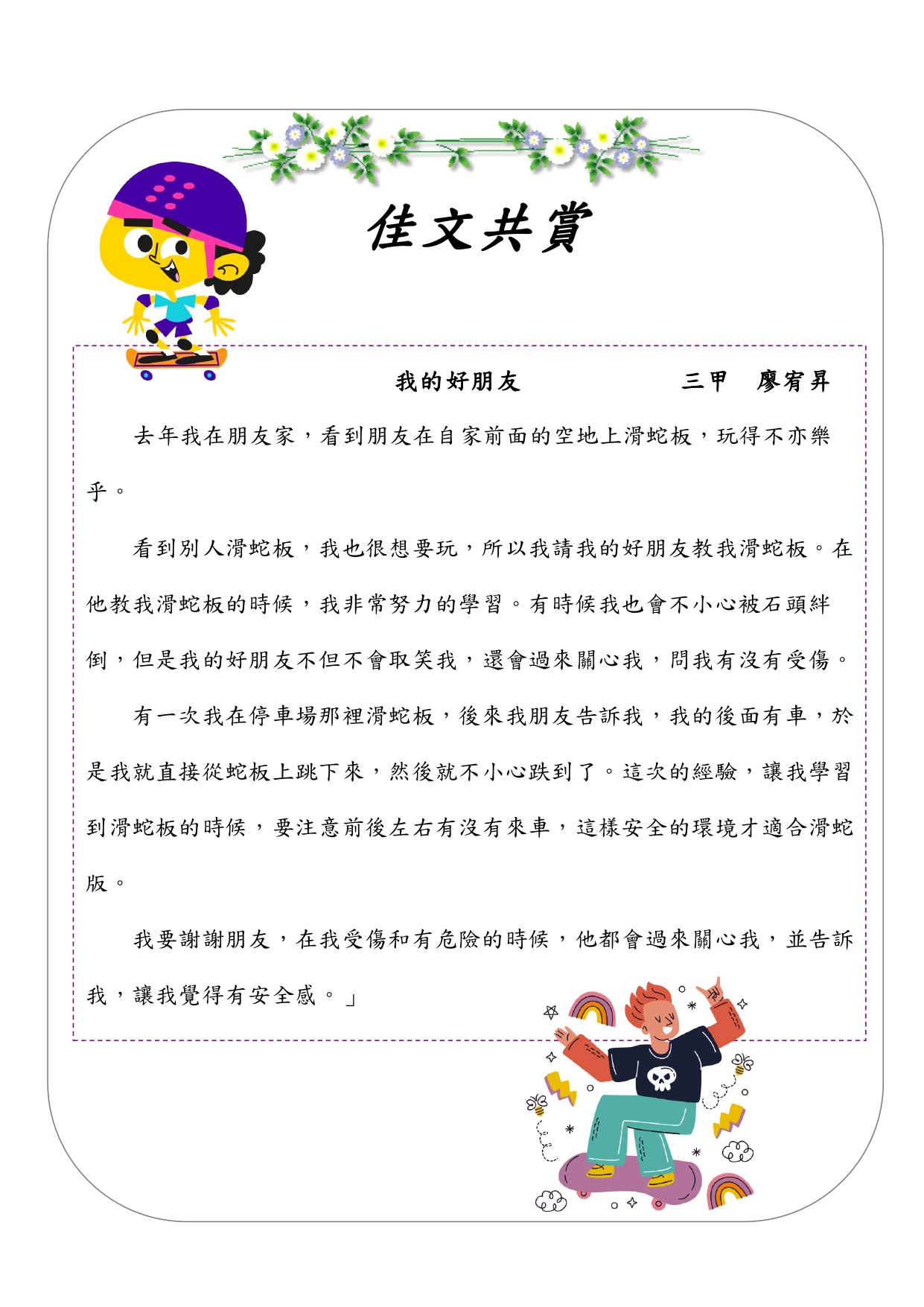 佳文共賞

我的好朋友　　　　　三甲　廖宥昇

去年我在朋友家，看到朋友在自家前面的空地上滑蛇板，玩得不亦樂乎。

看到別人滑蛇板，我也很想要玩，所以我請我的好朋友教我滑蛇板。在他教我滑蛇板的時候，我非常努力的學習。有時候我也會不小心被石頭絆倒，但是我的好朋友不但不會取笑我，還會過來關心我，問我有沒有受傷。

有一次我在停車場那裡滑蛇板，後來我朋友告訴我，我的後面有車，於是我就直接從蛇板上跳下來，然後就不小心跌到了。這次的經驗，讓我學習到滑蛇板的時候，要注意前後左右有沒有來車，這樣安全的環境才適合滑蛇版。

我要謝謝朋友，在我受傷和有危險的時候，他都會過來關心我，並告訴我，讓我覺得有安全感。」